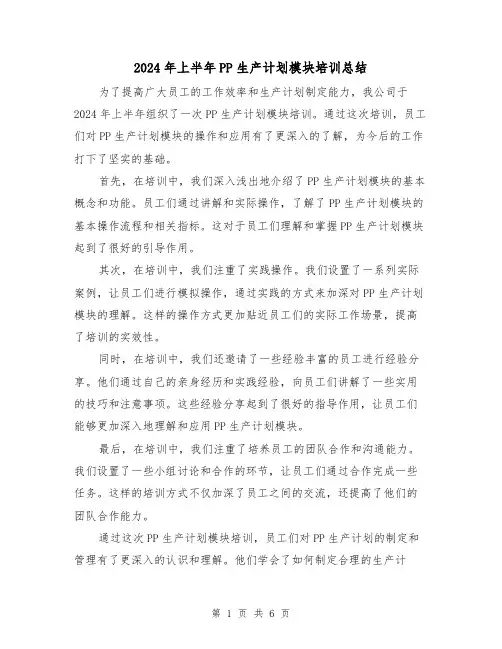 2024年上半年PP生产计划模块培训总结

为了提高广大员工的工作效率和生产计划制定能力，我公司于2024年上半年组织了一次PP生产计划模块培训。通过这次培训，员工们对PP生产计划模块的操作和应用有了更深入的了解，为今后的工作打下了坚实的基础。

首先，在培训中，我们深入浅出地介绍了PP生产计划模块的基本概念和功能。员工们通过讲解和实际操作，了解了PP生产计划模块的基本操作流程和相关指标。这对于员工们理解和掌握PP生产计划模块起到了很好的引导作用。

其次，在培训中，我们注重了实践操作。我们设置了一系列实际案例，让员工们进行模拟操作，通过实践的方式来加深对PP生产计划模块的理解。这样的操作方式更加贴近员工们的实际工作场景，提高了培训的实效性。

同时，在培训中，我们还邀请了一些经验丰富的员工进行经验分享。他们通过自己的亲身经历和实践经验，向员工们讲解了一些实用的技巧和注意事项。这些经验分享起到了很好的指导作用，让员工们能够更加深入地理解和应用PP生产计划模块。

最后，在培训中，我们注重了培养员工的团队合作和沟通能力。我们设置了一些小组讨论和合作的环节，让员工们通过合作完成一些任务。这样的培训方式不仅加深了员工之间的交流，还提高了他们的团队合作能力。

通过这次PP生产计划模块培训，员工们对PP生产计划的制定和管理有了更深入的认识和理解。他们学会了如何制定合理的生产计

第 1 页 共 6 页